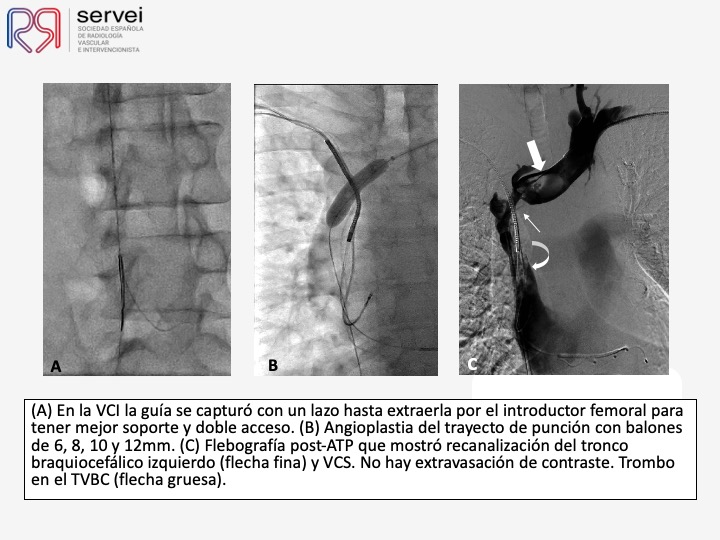 servei
SOCIEDAD ESPAÑOLA DE RADIOLOGÍA VASCULAR E INTERVENCIONISTA

A

B

C

(A) En la VCI la guía se capturó con un lazo hasta extraerla por el introductor femoral para tener mejor soporte y doble acceso. (B) Angioplastia del trayecto de punción con balones de 6, 8, 10 y 12mm. (C) Flebografía post-ATP que mostró recanalización del tronco braquiocefálico izquierdo (flecha fina) y VCS. No hay extravasación de contraste. Trombo en el TVBC (flecha gruesa).